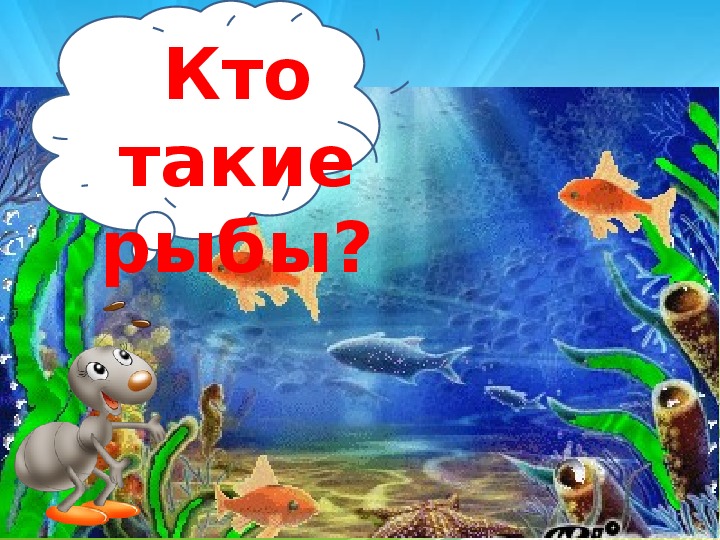 Кто такие рыбы?